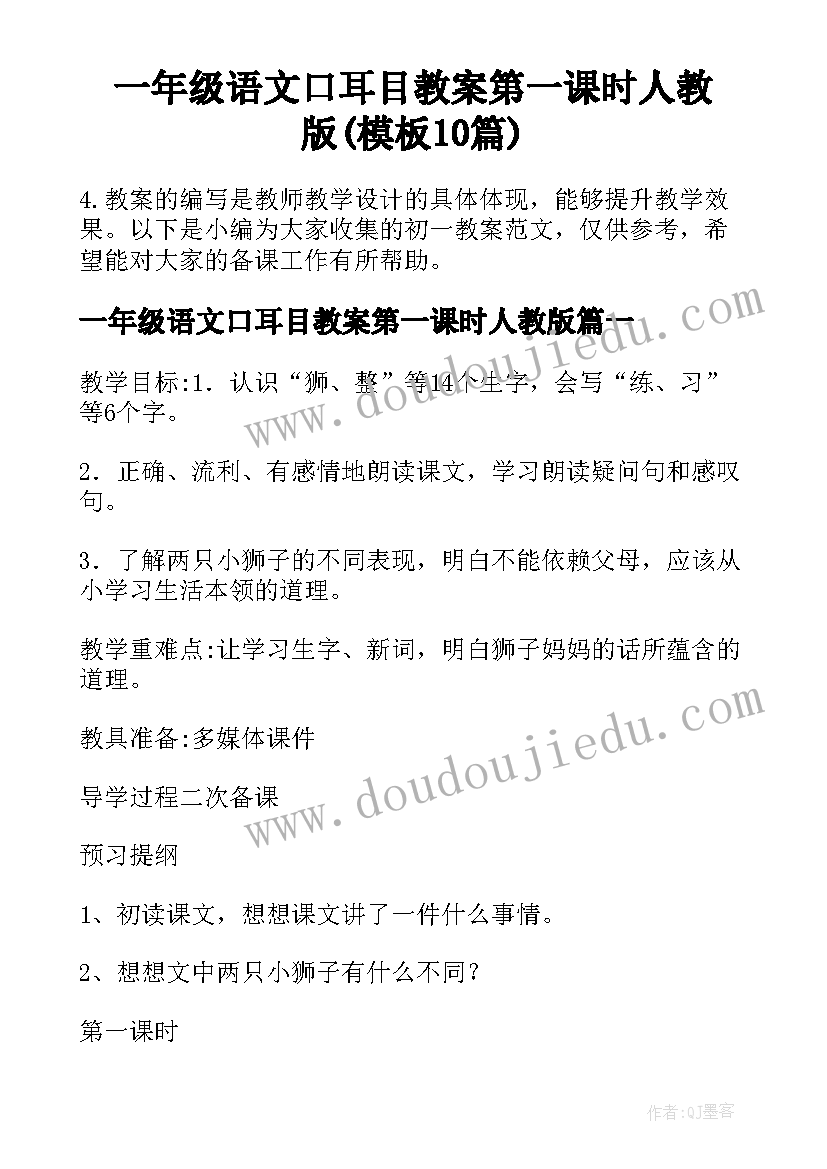 一年级语文口耳目教案第一课时人教版(模板10篇)

4.教案的编写是教师教学设计的具体体现，能够提升教学效果。以下是小编为大家收集的初一教案范文，仅供参考，希望能对大家的备课工作有所帮助。

一年级语文口耳目教案第一课时人教版篇一

教学目标:1．认识“狮、整”等14个生字，会写“练、习”等6个字。

2．正确、流利、有感情地朗读课文，学习朗读疑问句和感叹句。

3．了解两只小狮子的不同表现，明白不能依赖父母，应该从小学习生活本领的道理。

教学重难点:让学习生字、新词，明白狮子妈妈的话所蕴含的道理。

教具准备:多媒体课件

导学过程二次备课

预习提纲

1、初读课文，想想课文讲了一件什么事情。

2、想想文中两只小狮子有什么不同？

第一课时

www.doudoujiedu.com

www.doudoujiedu.com

作者:QJ墨客